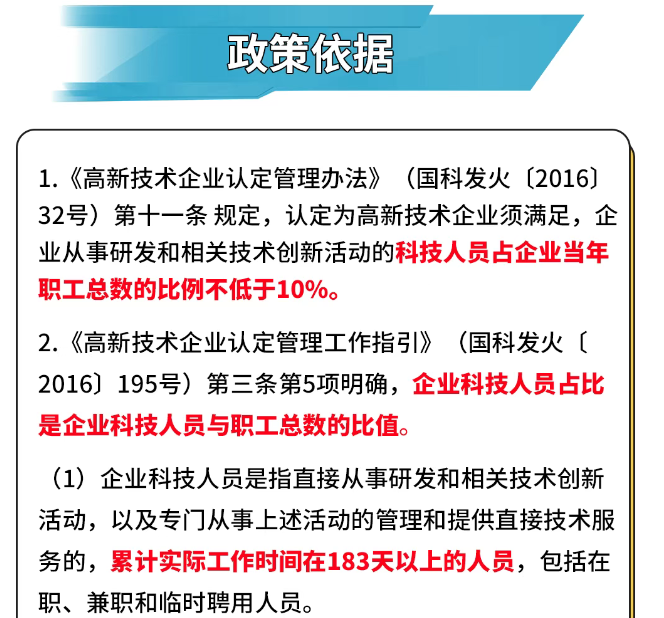 政策依据

1.《高新技术企业认定管理办法》（国科发火〔2016〕32号）第十一条 规定，认定为高新技术企业须满足，企业从事研发和相关技术创新活动的科技人员占企业当年职工总数的比例不低于10%。

2.《高新技术企业认定管理工作指引》（国科发火〔2016〕195号）第三条第5项明确，企业科技人员占比是企业科技人员与职工总数的比值。

（1）企业科技人员是指直接从事研发和相关技术创新活动，以及专门从事上述活动的管理和提供直接技术服务的，累计实际工作时间在183天以上的人员，包括在职、兼职和临时聘用人员。